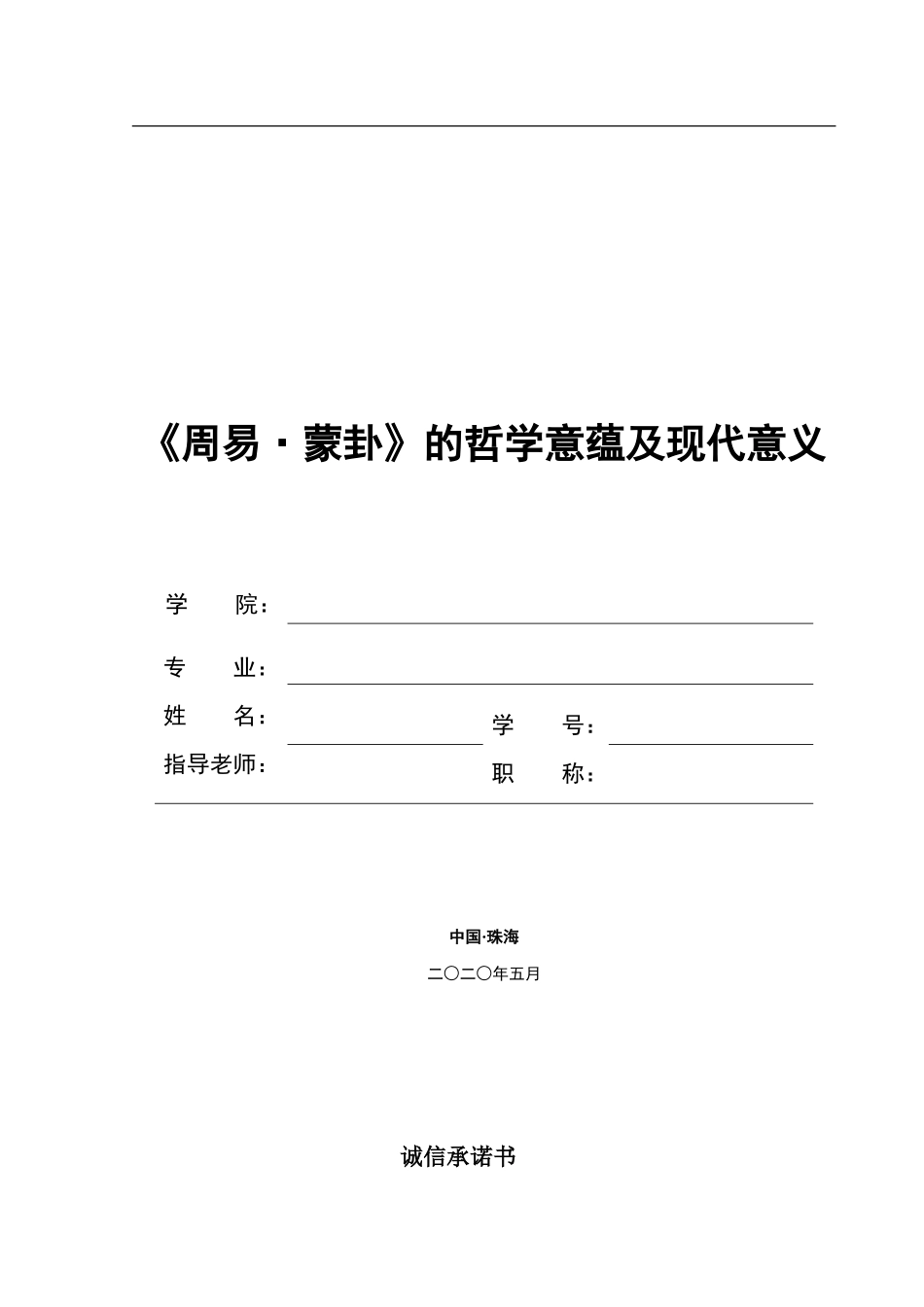 《周易·蒙卦》的哲学意蕴及现代意义

学　　院：

专　　业：

姓　　名：　　　　　　　　学　　号：

指导老师：　　　　　　　　职　　称：

中国·珠海

二〇二〇年五月

诚信承诺书